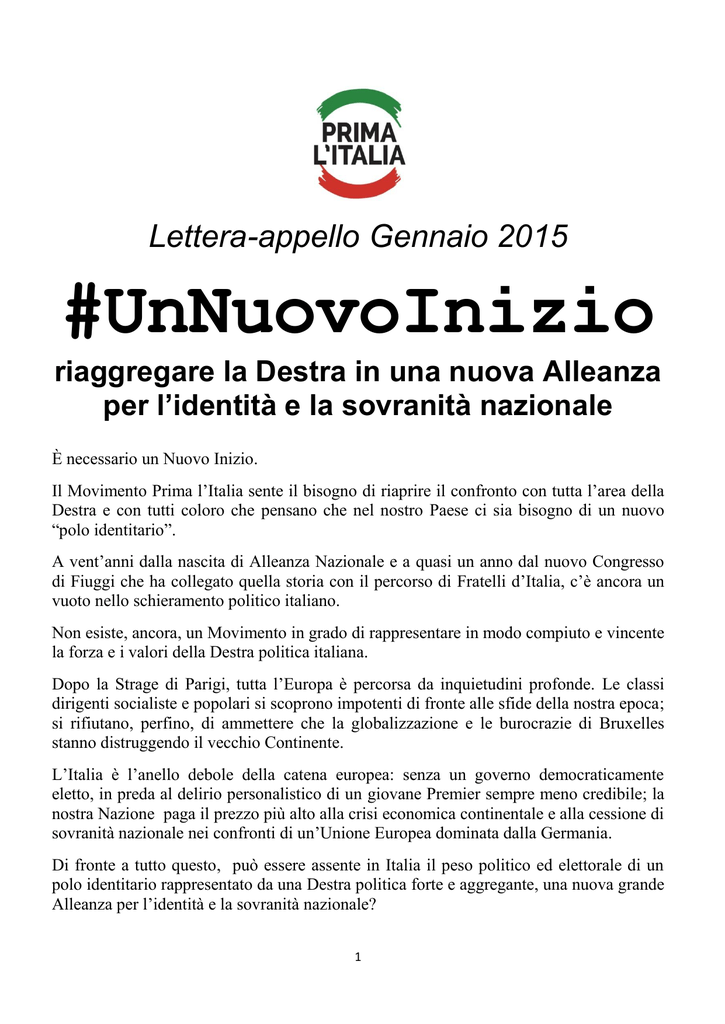 PRIMA L'ITALIA

Lettera-appello Gennaio 2015

#UnNuovoInizio

riaggregare la Destra in una nuova Alleanza per l'identità e la sovranità nazionale

È necessario un Nuovo Inizio.

Il Movimento Prima l'Italia sente il bisogno di riaprire il confronto con tutta l'area della Destra e con tutti coloro che pensano che nel nostro Paese ci sia bisogno di un nuovo "polo identitario".

A vent'anni dalla nascita di Alleanza Nazionale e a quasi un anno dal nuovo Congresso di Fiuggi che ha collegato quella storia con il percorso di Fratelli d'Italia, c'è ancora un vuoto nello schieramento politico italiano.

Non esiste, ancora, un Movimento in grado di rappresentare in modo compiuto e vincente la forza e i valori della Destra politica italiana.

Dopo la Strage di Parigi, tutta l'Europa è percorsa da inquietudini profonde. Le classi dirigenti socialiste e popolari si scoprono impotenti di fronte alle sfide della nostra epoca; si rifiutano, perfino, di ammettere che la globalizzazione e le burocrazie di Bruxelles stanno distruggendo il vecchio Continente.

L'Italia è l'anello debole della catena europea: senza un governo democraticamente eletto, in preda al delirio personalistico di un giovane Premier sempre meno credibile; la nostra Nazione paga il prezzo più alto alla crisi economica continentale e alla cessione di sovranità nazionale nei confronti di un'Unione Europea dominata dalla Germania.

Di fronte a tutto questo, può essere assente in Italia il peso politico ed elettorale di un polo identitario rappresentato da una Destra politica forte e aggregante, una nuova grande Alleanza per l'identità e la sovranità nazionale?

1